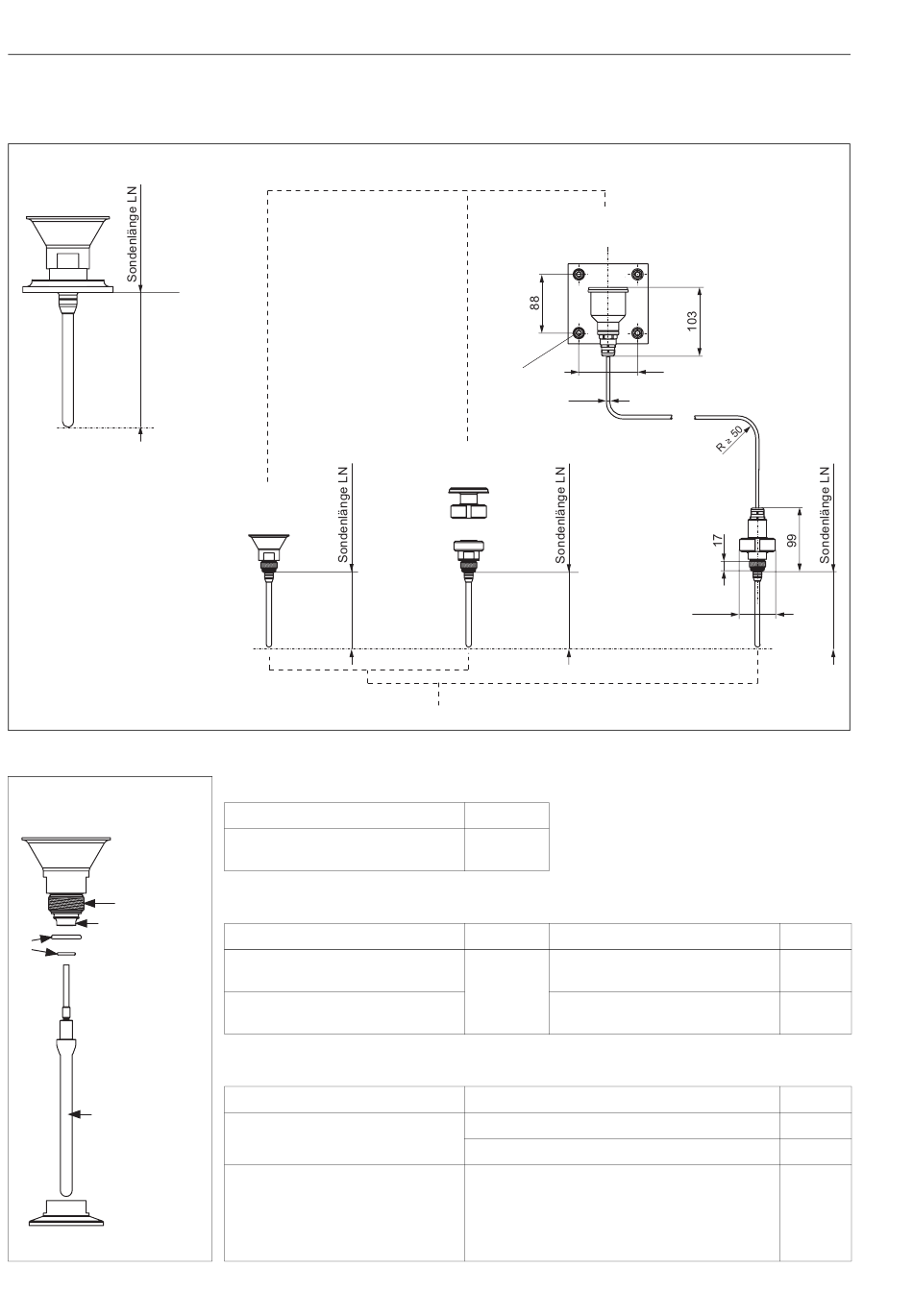 Sondenlänge LN

88

103

R ≥ 50

Sondenlänge LN

Sondenlänge LN

17

99

Sondenlänge LN